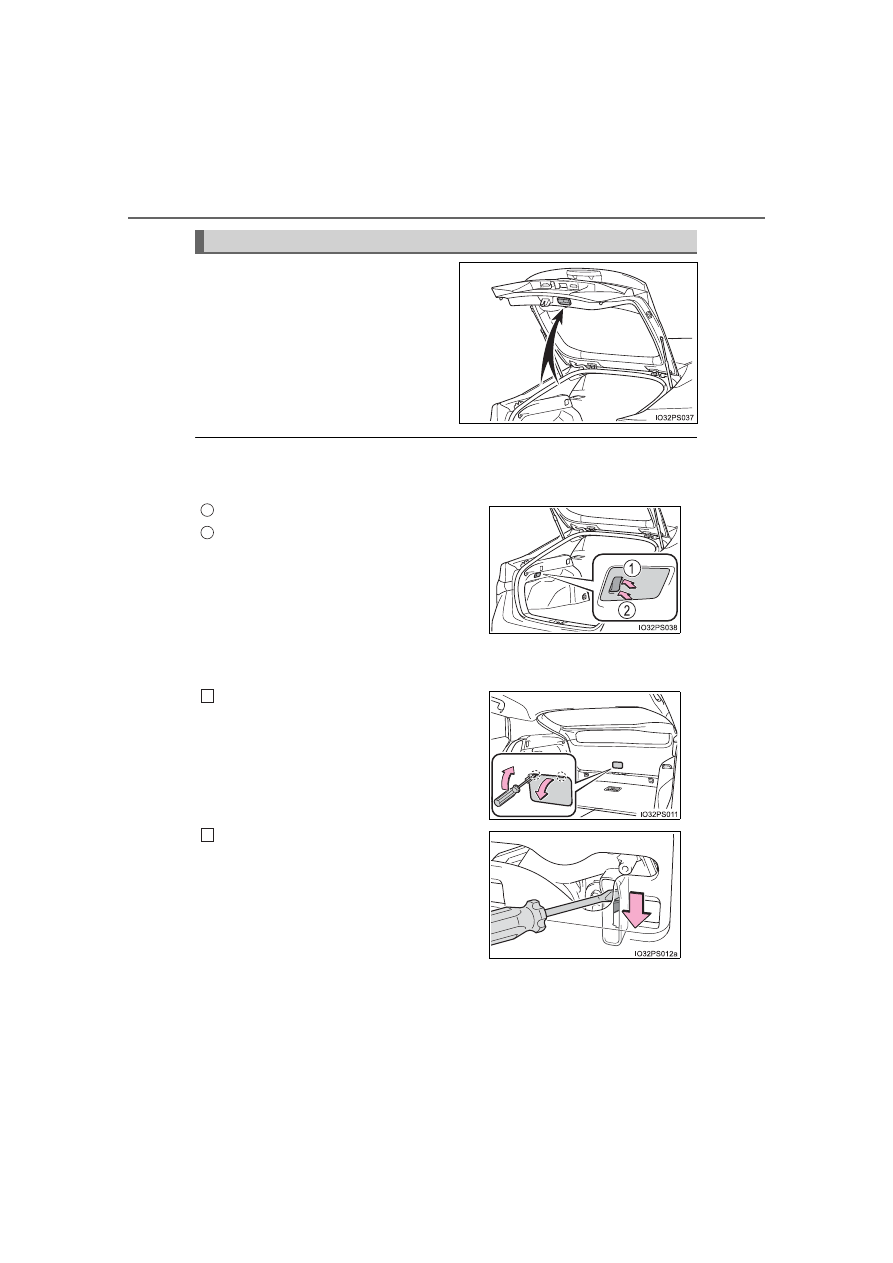 IO32PS037

1

2

IO32PS038

IO32PS011

IO32PS012a